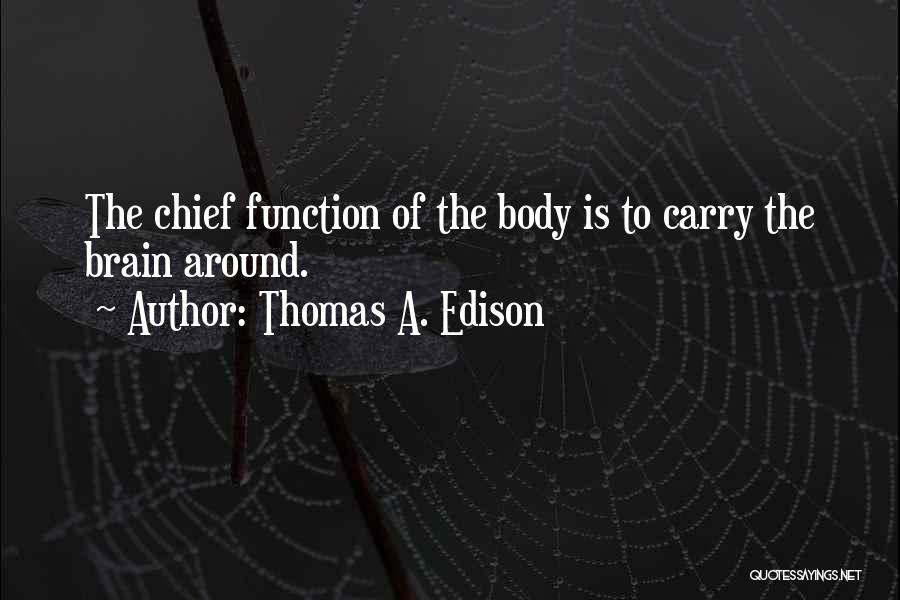 The chief function of the body is to carry the brain around.
~ Author: Thomas A. Edison

QUOTESSAYINGS.NET